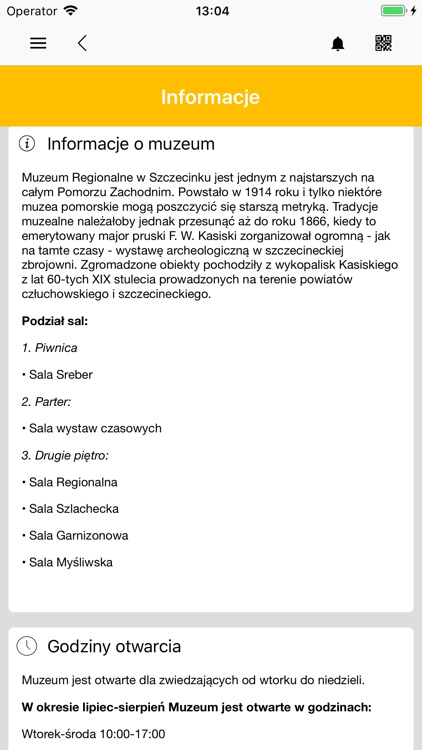 Operator 13:04

Informacje

Informacje o muzeum

Muzeum Regionalne w Szczecinku jest jednym z najstarszych na całym Pomorzu Zachodnim. Powstało w 1914 roku i tylko niektóre muzea pomorskie mogą poszczycić się starszą metryką. Tradycje muzealne należałoby jednak przesunąć aż do roku 1866, kiedy to emerytowany major pruski F. W. Kasiski zorganizował ogromną - jak na tamte czasy - wystawę archeologiczną w szczecineckiej zbrojowni. Zgromadzone obiekty pochodziły z wykopalisk Kasiskiego z lat 60-tych XIX stulecia prowadzonych na terenie powiatów człuchowskiego i szczecineckiego.

Podział sal:

1. Piwnica

• Sala Sreber

2. Parter:

• Sala wystaw czasowych

3. Drugie piętro:

• Sala Regionalna

• Sala Szlachecka

• Sala Garnizonowa

• Sala Myśliwska

Godziny otwarcia

Muzeum jest otwarte dla zwiedzających od wtorku do niedzieli.

W okresie lipiec-sierpień Muzeum jest otwarte w godzinach:

Wtorek-środa 10:00-17:00